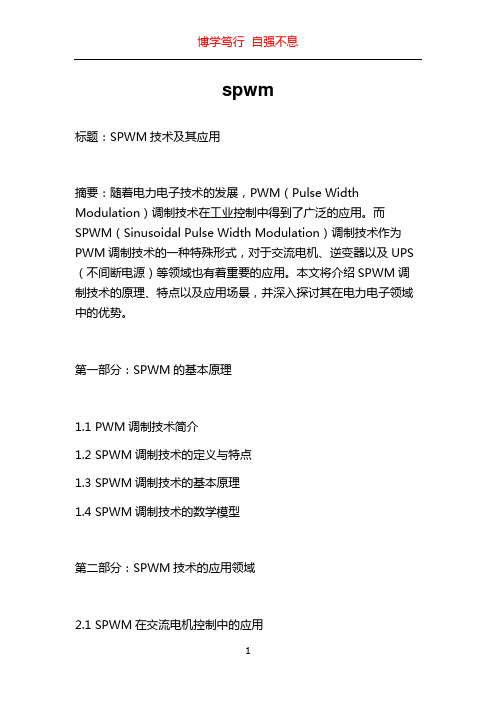 博学笃行 自强不息

spwm

标题：SPWM 技术及其应用

摘要：随着电力电子技术的发展，PWM（Pulse Width Modulation）调制技术在工业控制中得到了广泛的应用。而 SPWM（Sinusoidal Pulse Width Modulation）调制技术作为 PWM 调制技术的一种特殊形式，对于交流电机、逆变器以及 UPS（不间断电源）等领域也有着重要的应用。本文将介绍 SPWM 调制技术的原理、特点以及应用场景，并深入探讨其在电力电子领域中的优势。

第一部分：SPWM 的基本原理

1.1 PWM 调制技术简介

1.2 SPWM 调制技术的定义与特点

1.3 SPWM 调制技术的基本原理

1.4 SPWM 调制技术的数学模型

第二部分：SPWM 技术的应用领域

2.1 SPWM 在交流电机控制中的应用

1